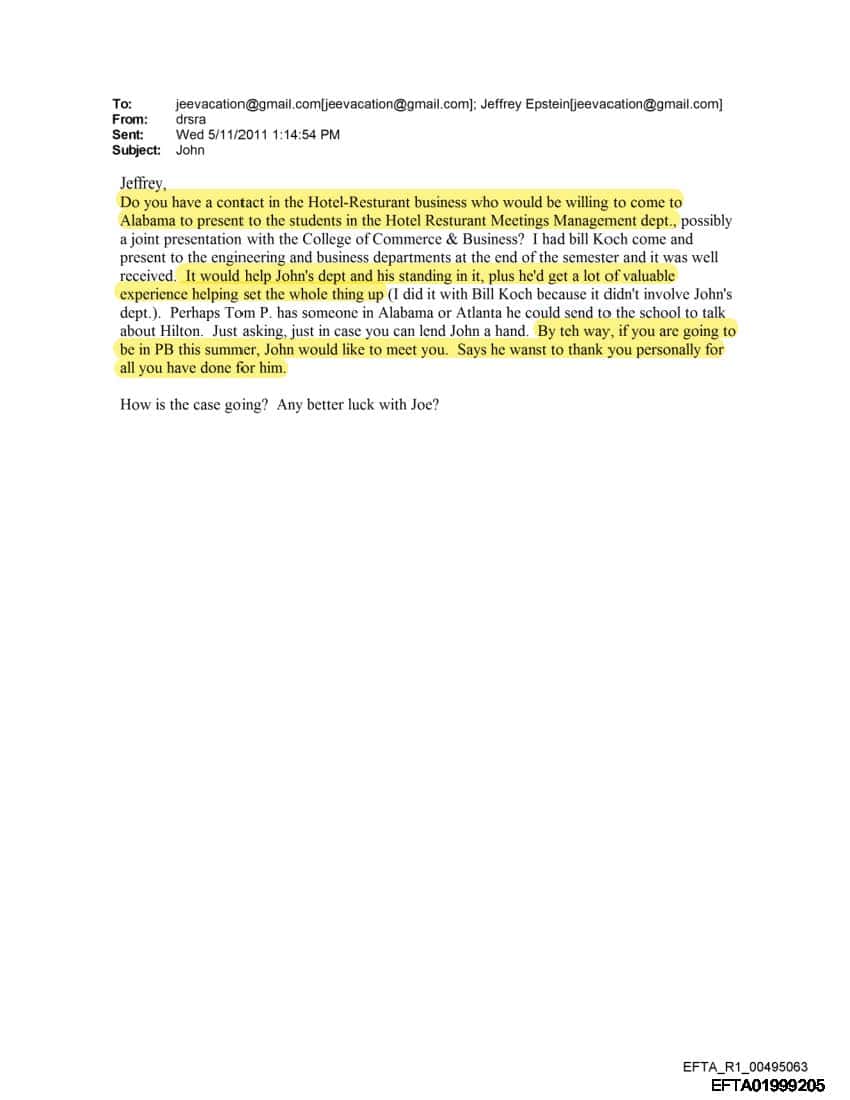 To: jeevacation@gmail.com[jeevacation@gmail.com]; Jeffrey Epstein[jeevacation@gmail.com]
From: drsra
Sent: Wed 5/11/2011 1:14:54 PM
Subject: John

Jeffrey,

Do you have a contact in the Hotel-Resturant business who would be willing to come to Alabama to present to the students in the Hotel Resturant Meetings Management dept., possibly a joint presentation with the College of Commerce & Business? I had bill Koch come and present to the engineering and business departments at the end of the semester and it was well received. It would help John's dept and his standing in it, plus he'd get a lot of valuable experience helping set the whole thing up (I did it with Bill Koch because it didn't involve John's dept.). Perhaps Tom P. has someone in Alabama or Atlanta he could send to the school to talk about Hilton. Just asking, just in case you can lend John a hand. By teh way, if you are going to be in PB this summer, John would like to meet you. Says he wanst to thank you personally for all you have done for him.

How is the case going? Any better luck with Joe?

EFTA_R1_00495063
EFTA01999205